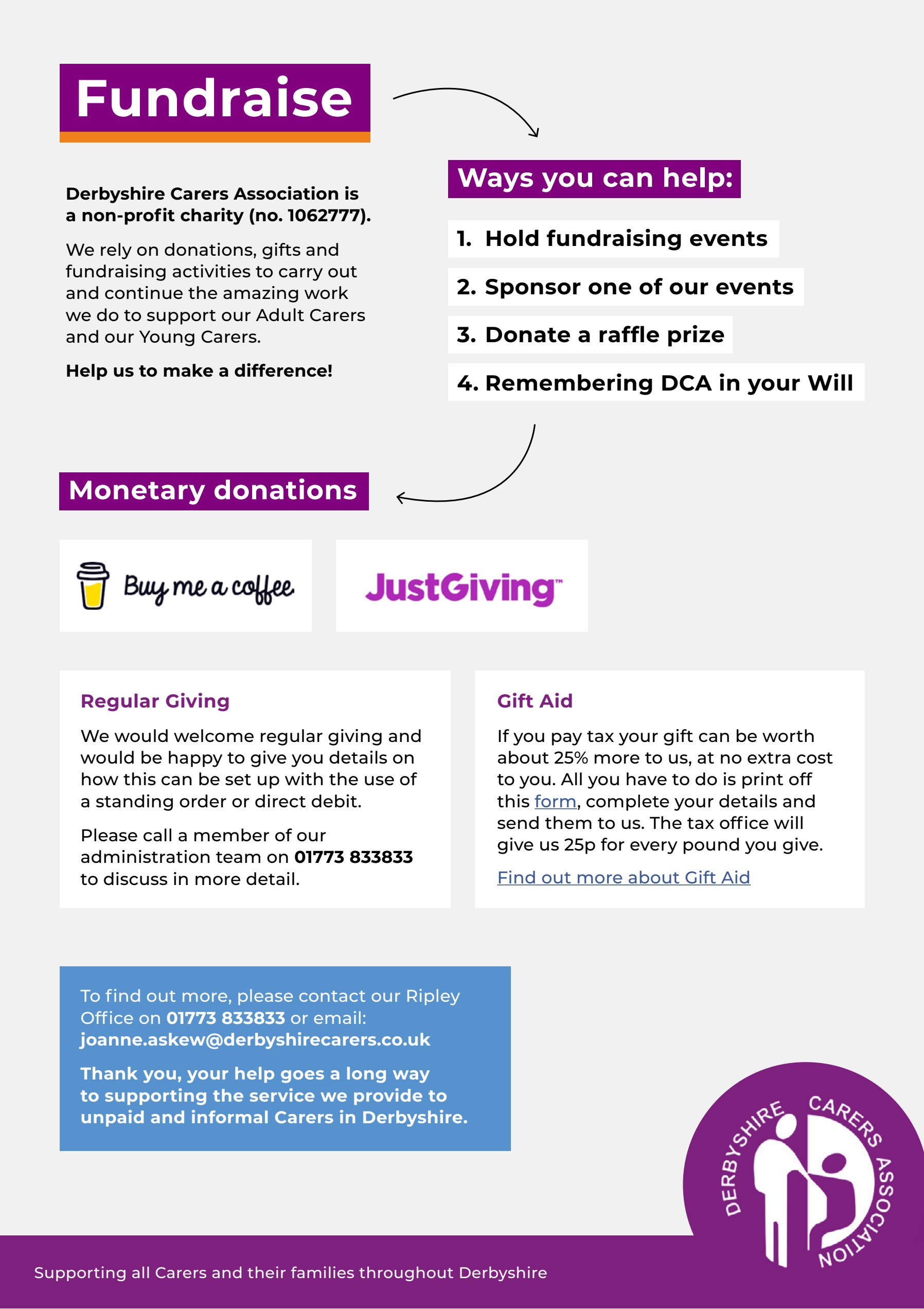 Fundraise

Derbyshire Carers Association is a non-profit charity (no. 1062777).

We rely on donations, gifts and fundraising activities to carry out and continue the amazing work we do to support our Adult Carers and our Young Carers.

Help us to make a difference!

Ways you can help:

1. Hold fundraising events

2. Sponsor one of our events

3. Donate a raffle prize

4. Remembering DCA in your Will

Monetary donations

Buy me a coffee

JustGiving™

Regular Giving

We would welcome regular giving and would be happy to give you details on how this can be set up with the use of a standing order or direct debit.

Please call a member of our administration team on 01773 833833 to discuss in more detail.

Gift Aid

If you pay tax your gift can be worth about 25% more to us, at no extra cost to you. All you have to do is print off this form, complete your details and send them to us. The tax office will give us 25p for every pound you give.

Find out more about Gift Aid

To find out more, please contact our Ripley Office on 01773 833833 or email: joanne.askew@derbyshirecarers.co.uk

Thank you, your help goes a long way to supporting the service we provide to unpaid and informal Carers in Derbyshire.

DERBYSHIRE CARERS ASSOCIATION

Supporting all Carers and their families throughout Derbyshire